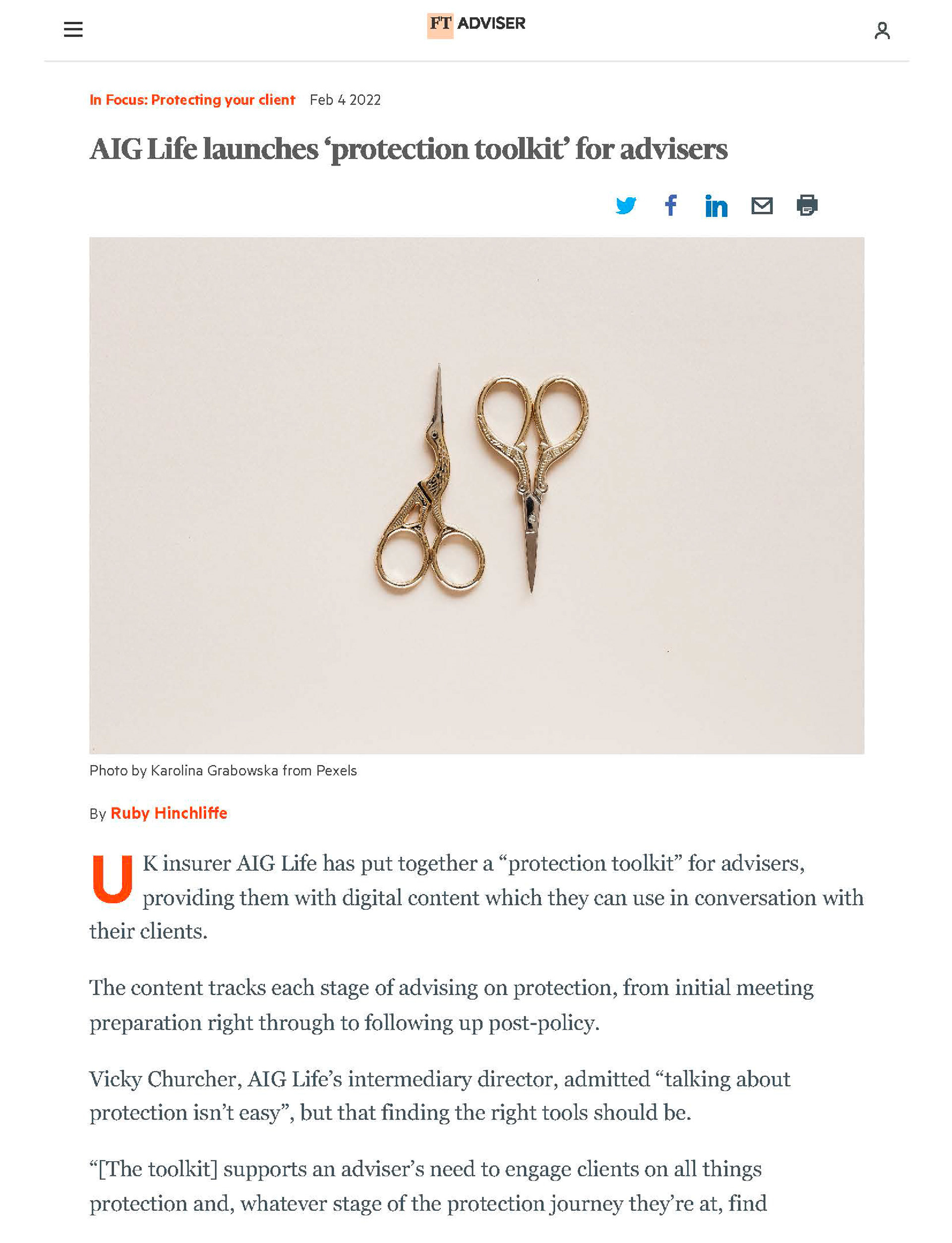 FT ADVISER

In Focus: Protecting your client Feb 4 2022

AIG Life launches ‘protection toolkit’ for advisers

Photo by Karolina Grabowska from Pexels

By Ruby Hinchliffe

UK insurer AIG Life has put together a “protection toolkit” for advisers, providing them with digital content which they can use in conversation with their clients.

The content tracks each stage of advising on protection, from initial meeting preparation right through to following up post-policy.

Vicky Churcher, AIG Life’s intermediary director, admitted “talking about protection isn’t easy”, but that finding the right tools should be.

“[The toolkit] supports an adviser’s need to engage clients on all things protection and, whatever stage of the protection journey they’re at, find